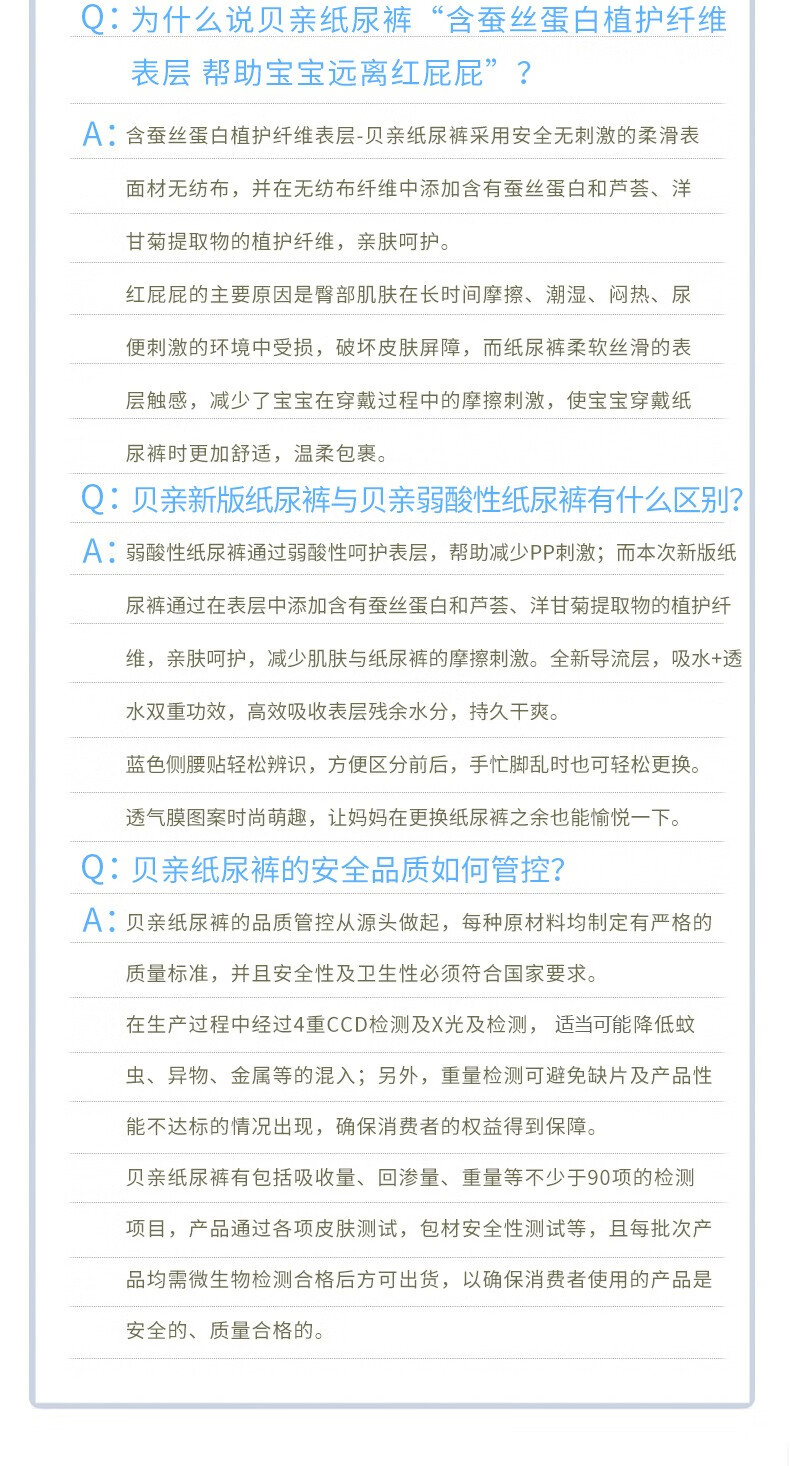 Q：为什么说贝亲纸尿裤“含蚕丝蛋白植护纤维表层 帮助宝宝远离红屁屁”？

A：含蚕丝蛋白植护纤维表层-贝亲纸尿裤采用安全无刺激的柔滑表面材无纺布，并在无纺布纤维中添加含有蚕丝蛋白和芦荟、洋甘菊提取物的植护纤维，亲肤呵护。

红屁屁的主要原因是臀部肌肤在长时间摩擦、潮湿、闷热、尿便刺激的环境中受损，破坏皮肤屏障，而纸尿裤柔软丝滑的表层触感，减少了宝宝在穿戴过程中的摩擦刺激，使宝宝穿戴纸尿裤时更加舒适，温柔包裹。

Q：贝亲新版纸尿裤与贝亲弱酸性纸尿裤有什么区别?

A：弱酸性纸尿裤通过弱酸性呵护表层，帮助减少PP刺激；而本次新版纸尿裤通过在表层中添加含有蚕丝蛋白和芦荟、洋甘菊提取物的植护纤维，亲肤呵护，减少肌肤与纸尿裤的摩擦刺激。全新导流层，吸水+透水双重功效，高效吸收表层残余水分，持久干爽。

蓝色侧腰贴轻松辨识，方便区分前后，手忙脚乱时也可轻松更换。

透气膜图案时尚萌趣，让妈妈在更换纸尿裤之余也能愉悦一下。

Q：贝亲纸尿裤的安全品质如何管控?

A：贝亲纸尿裤的品质管控从源头做起，每种原材料均制定有严格的质量标准，并且安全性及卫生性必须符合国家要求。

在生产过程中经过4重CCD检测及X光及检测， 适当可能降低蚊虫、异物、金属等的混入；另外，重量检测可避免缺片及产品性能不达标的情况出现，确保消费者的权益得到保障。

贝亲纸尿裤有包括吸收量、回渗量、重量等不少于90项的检测项目，产品通过各项皮肤测试，包材安全性测试等，且每批次产品均需微生物检测合格后方可出货，以确保消费者使用的产品是安全的、质量合格的。